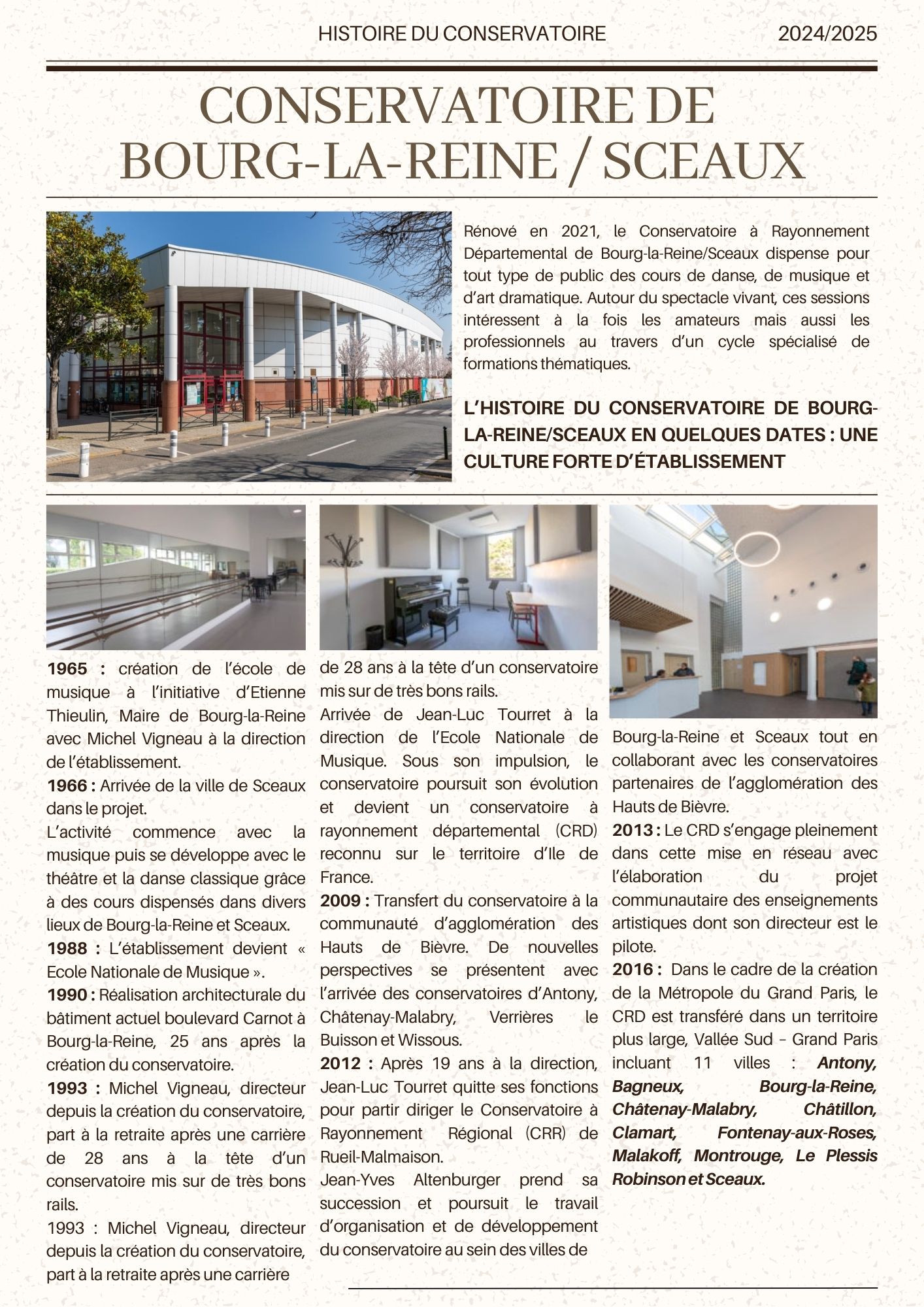 HISTOIRE DU CONSERVATOIRE 2024/2025

CONSERVATOIRE DE BOURG-LA-REINE / SCEAUX

Rénové en 2021, le Conservatoire à Rayonnement Départemental de Bourg-la-Reine/Sceaux dispense pour tout type de public des cours de danse, de musique et d'art dramatique. Autour du spectacle vivant, ces sessions intéressent à la fois les amateurs mais aussi les professionnels au travers d'un cycle spécialisé de formations thématiques.

L'HISTOIRE DU CONSERVATOIRE DE BOURG-LA-REINE/SCEAUX EN QUELQUES DATES : UNE CULTURE FORTE D'ÉTABLISSEMENT

1965 : création de l'école de musique à l'initiative d'Etienne Thieulin, Maire de Bourg-la-Reine avec Michel Vigneau à la direction de l'établissement.
1966 : Arrivée de la ville de Sceaux dans le projet.
L'activité commence avec la musique puis se développe avec le théâtre et la danse classique grâce à des cours dispensés dans divers lieux de Bourg-la-Reine et Sceaux.
1988 : L'établissement devient « Ecole Nationale de Musique ».
1990 : Réalisation architecturale du bâtiment actuel boulevard Carnot à Bourg-la-Reine, 25 ans après la création du conservatoire.
1993 : Michel Vigneau, directeur depuis la création du conservatoire, part à la retraite après une carrière de 28 ans à la tête d'un conservatoire mis sur de très bons rails.
1993 : Michel Vigneau, directeur depuis la création du conservatoire, part à la retraite après une carrière de 28 ans à la tête d'un conservatoire mis sur de très bons rails.
Arrivée de Jean-Luc Tourret à la direction de l'Ecole Nationale de Musique. Sous son impulsion, le conservatoire poursuit son évolution et devient un conservatoire à rayonnement départemental (CRD) reconnu sur le territoire d'Ile de France.
2009 : Transfert du conservatoire à la communauté d'agglomération des Hauts de Bièvre. De nouvelles perspectives se présentent avec l'arrivée des conservatoires d'Antony, Châtenay-Malabry, Verrières le Buisson et Wissous.
2012 : Après 19 ans à la direction, Jean-Luc Tourret quitte ses fonctions pour partir diriger le Conservatoire à Rayonnement Régional (CRR) de Rueil-Malmaison.
Jean-Yves Altenburger prend sa succession et poursuit le travail d'organisation et de développement du conservatoire au sein des villes de Bourg-la-Reine et Sceaux tout en collaborant avec les conservatoires partenaires de l'agglomération des Hauts de Bièvre.
2013 : Le CRD s'engage pleinement dans cette mise en réseau avec l'élaboration du projet communautaire des enseignements artistiques dont son directeur est le pilote.
2016 : Dans le cadre de la création de la Métropole du Grand Paris, le CRD est transféré dans un territoire plus large, Vallée Sud – Grand Paris incluant 11 villes : Antony, Bagneux, Bourg-la-Reine, Châtenay-Malabry, Châtillon, Clamart, Fontenay-aux-Roses, Malakoff, Montrouge, Le Plessis Robinson et Sceaux.